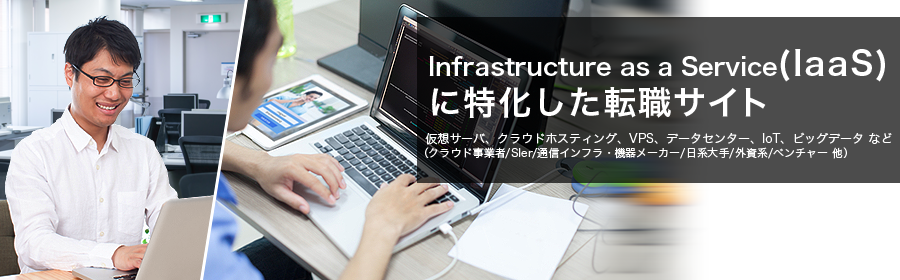 Infrastructure as a Service(IaaS)
に特化した転職サイト

仮想サーバ、クラウドホスティング、VPS、データセンター、IoT、ビッグデータ など
（クラウド事業者/SIer/通信インフラ・機器メーカー/日系大手/外資系/ベンチャー 他）